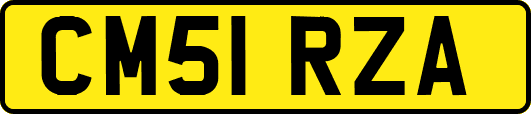 CM51 RZA